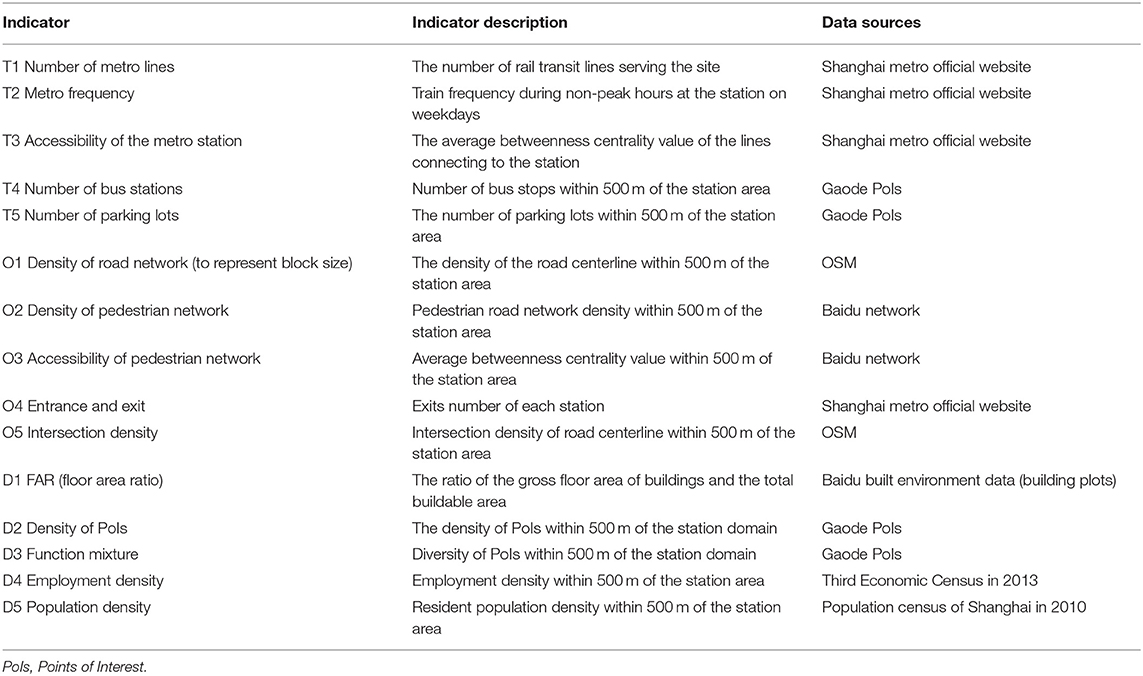 | Indicator | Indicator description | Data sources |
|---|---|---|
| T1 Number of metro lines | The number of rail transit lines serving the site | Shanghai metro official website |
| T2 Metro frequency | Train frequency during non-peak hours at the station on weekdays | Shanghai metro official website |
| T3 Accessibility of the metro station | The average betweenness centrality value of the lines connecting to the station | Shanghai metro official website |
| T4 Number of bus stations | Number of bus stops within 500 m of the station area | Gaode PoIs |
| T5 Number of parking lots | The number of parking lots within 500 m of the station area | Gaode PoIs |
| O1 Density of road network (to represent block size) | The density of the road centerline within 500 m of the station area | OSM |
| O2 Density of pedestrian network | Pedestrian road network density within 500 m of the station area | Baidu network |
| O3 Accessibility of pedestrian network | Average betweenness centrality value within 500 m of the station area | Baidu network |
| O4 Entrance and exit | Exits number of each station | Shanghai metro official website |
| O5 Intersection density | Intersection density of road centerline within 500 m of the station area | OSM |
| D1 FAR (floor area ratio) | The ratio of the gross floor area of buildings and the total buildable area | Baidu built environment data (building plots) |
| D2 Density of PoIs | The density of PoIs within 500 m of the station domain | Gaode PoIs |
| D3 Function mixture | Diversity of PoIs within 500 m of the station domain | Gaode PoIs |
| D4 Employment density | Employment density within 500 m of the station area | Third Economic Census in 2013 |
| D5 Population density | Resident population density within 500 m of the station area | Population census of Shanghai in 2010 |

PoIs, Points of Interest.